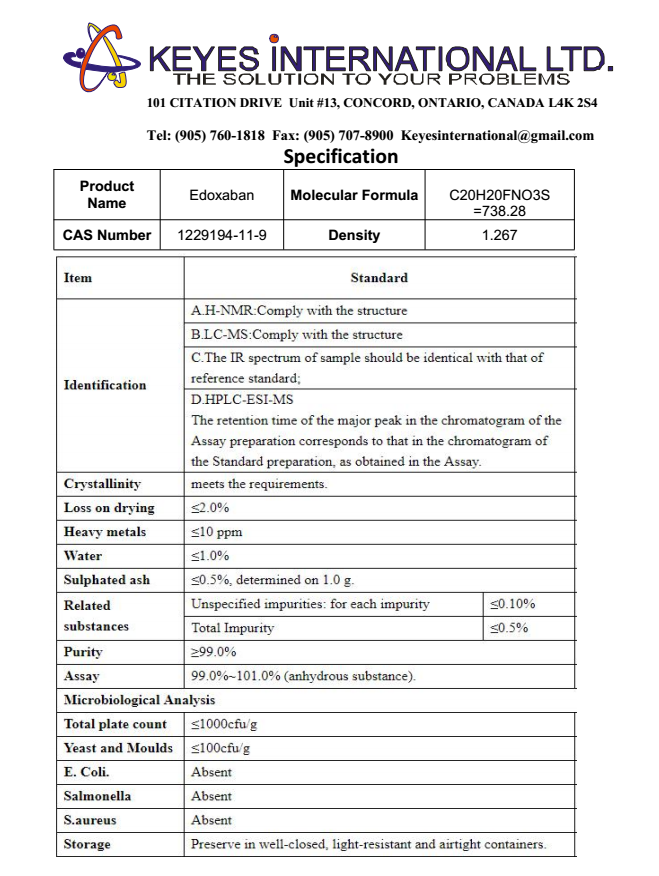 KEYES INTERNATIONAL LTD.
THE SOLUTION TO YOUR PROBLEMS
101 CITATION DRIVE Unit #13, CONCORD, ONTARIO, CANADA L4K 2S4

Tel: (905) 760-1818 Fax: (905) 707-8900 Keyesinternational@gmail.com

Specification

| Product Name | Edoxaban | Molecular Formula | C20H20FNO3S =738.28 |
|---|---|---|---|
| CAS Number | 1229194-11-9 | Density | 1.267 |

| Item | Standard | |
|---|---|---|
| Identification | A.H-NMR:Comply with the structure | |
| | B.LC-MS:Comply with the structure | |
| | C.The IR spectrum of sample should be identical with that of reference standard; | |
| | D.HPLC-ESI-MS The retention time of the major peak in the chromatogram of the Assay preparation corresponds to that in the chromatogram of the Standard preparation, as obtained in the Assay. | |
| Crystallinity | meets the requirements. | |
| Loss on drying | ≤2.0% | |
| Heavy metals | ≤10 ppm | |
| Water | ≤1.0% | |
| Sulphated ash | ≤0.5%, determined on 1.0 g. | |
| Related substances | Unspecified impurities: for each impurity | ≤0.10% |
| | Total Impurity | ≤0.5% |
| Purity | ≥99.0% | |
| Assay | 99.0%~101.0% (anhydrous substance). | |
| Microbiological Analysis | | |
| Total plate count | ≤1000cfu/g | |
| Yeast and Moulds | ≤100cfu/g | |
| E. Coli. | Absent | |
| Salmonella | Absent | |
| S.aureus | Absent | |
| Storage | Preserve in well-closed, light-resistant and airtight containers. | |